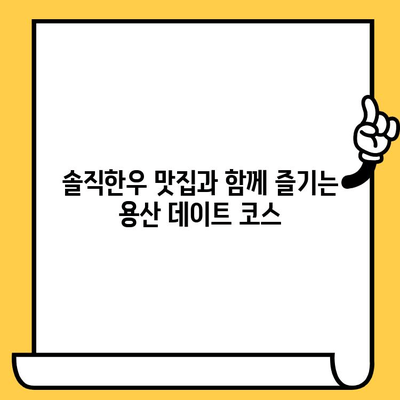 솔직한우 맛집과 함께 즐기는
용산 데이트 코스